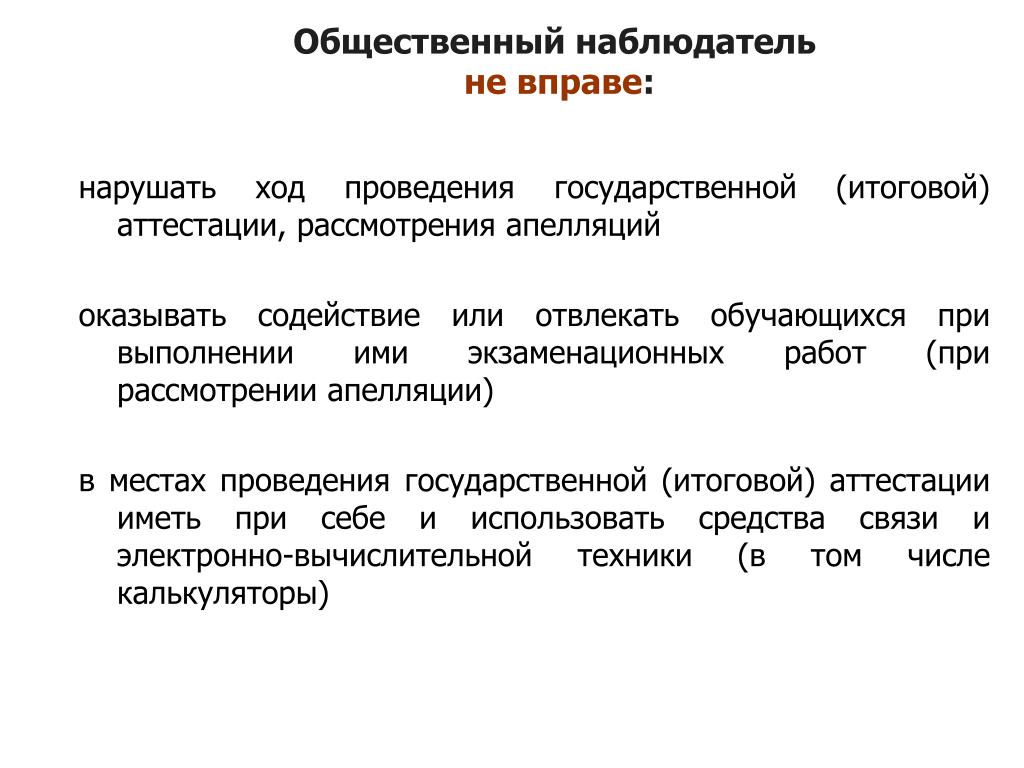 Общественный наблюдатель
не вправе:

нарушать ход проведения государственной (итоговой) аттестации, рассмотрения апелляций

оказывать содействие или отвлекать обучающихся при выполнении ими экзаменационных работ (при рассмотрении апелляции)

в местах проведения государственной (итоговой) аттестации иметь при себе и использовать средства связи и электронно-вычислительной техники (в том числе калькуляторы)